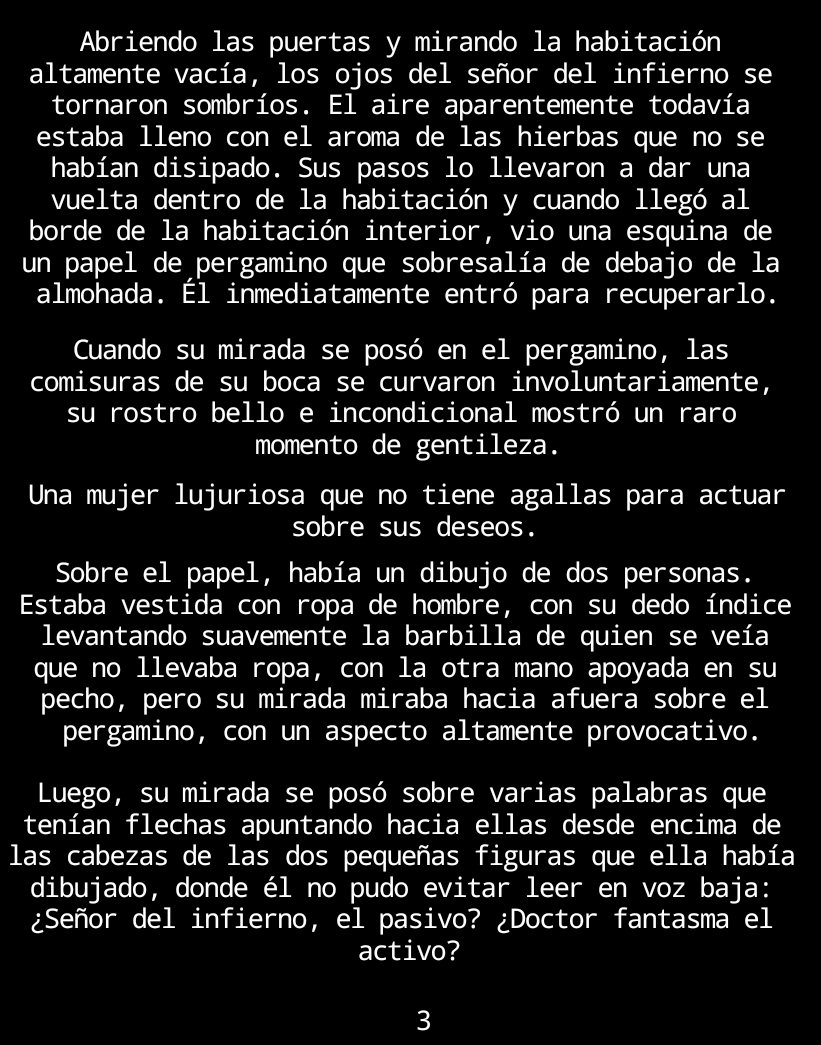 Abriendo las puertas y mirando la habitación altamente vacía, los ojos del señor del infierno se tornaron sombríos. El aire aparentemente todavía estaba lleno con el aroma de las hierbas que no se habían disipado. Sus pasos lo llevaron a dar una vuelta dentro de la habitación y cuando llegó al borde de la habitación interior, vio una esquina de un papel de pergamino que sobresalía de debajo de la almohada. Él inmediatamente entró para recuperarlo.

Cuando su mirada se posó en el pergamino, las comisuras de su boca se curvaron involuntariamente, su rostro bello e incondicional mostró un raro momento de gentileza.

Una mujer lujuriosa que no tiene agallas para actuar sobre sus deseos.

Sobre el papel, había un dibujo de dos personas. Estaba vestida con ropa de hombre, con su dedo índice levantando suavemente la barbilla de quien se veía que no llevaba ropa, con la otra mano apoyada en su pecho, pero su mirada miraba hacia afuera sobre el pergamino, con un aspecto altamente provocativo.

Luego, su mirada se posó sobre varias palabras que tenían flechas apuntando hacia ellas desde encima de las cabezas de las dos pequeñas figuras que ella había dibujado, donde él no pudo evitar leer en voz baja: ¿Señor del infierno, el pasivo? ¿Doctor fantasma el activo?

3